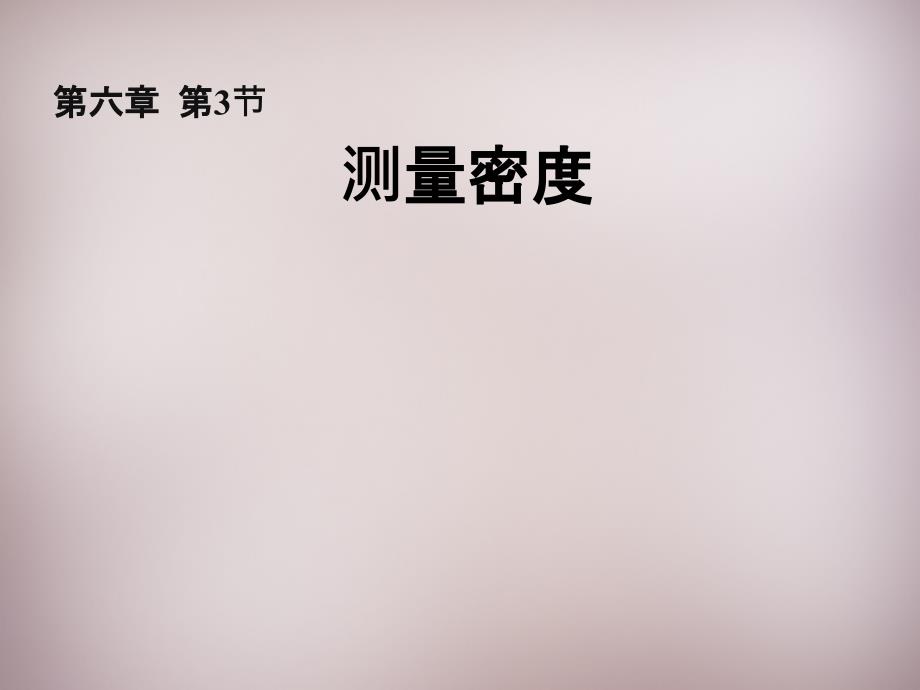 第六章 第3节

测量密度